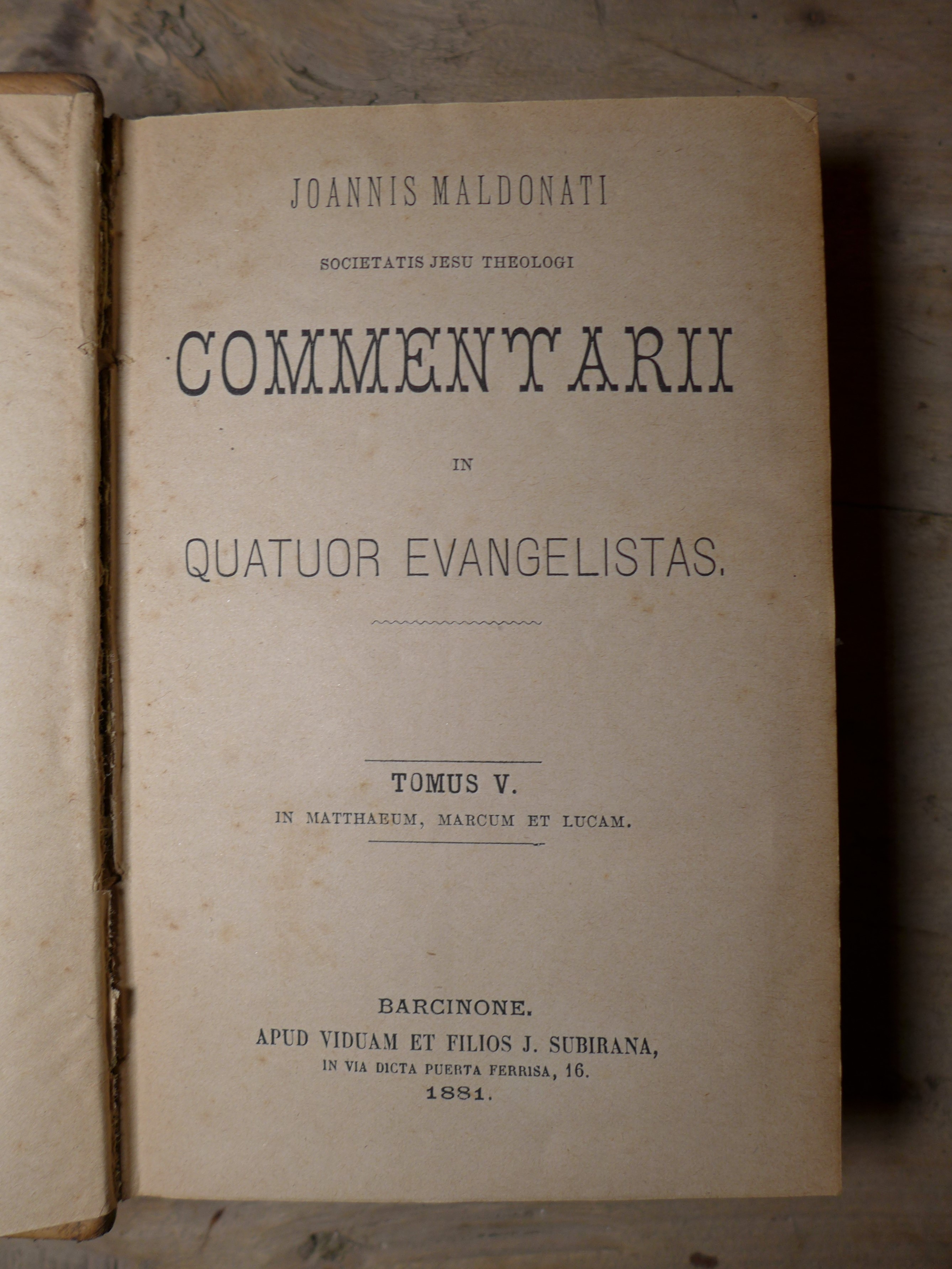 JOANNIS MALDONATI

SOCIETATIS JESU THEOLOGI

COMMENTARII

IN

QUATUOR EVANGELISTAS.

TOMUS V.

IN MATTHAEUM, MARCUM ET LUCAM.

BARCINONE.

APUD VIDUAM ET FILIOS J. SUBIRANA,

IN VIA DICTA PUERTA FERRISA, 16.

1881.